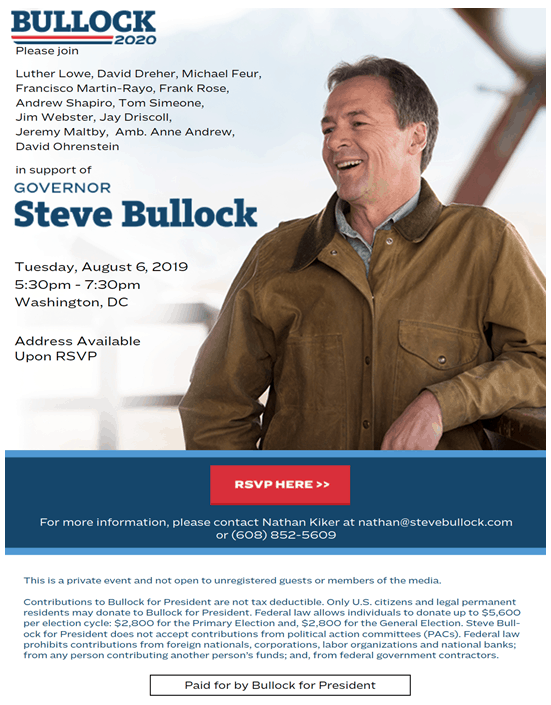 BULLOCK
2020

Please join

Luther Lowe, David Dreher, Michael Feur, Francisco Martin-Rayo, Frank Rose, Andrew Shapiro, Tom Simeone, Jim Webster, Jay Driscoll, Jeremy Maltby, Amb. Anne Andrew, David Ohrenstein

in support of

GOVERNOR
Steve Bullock

Tuesday, August 6, 2019
5:30pm - 7:30pm
Washington, DC

Address Available Upon RSVP

RSVP HERE >>

For more information, please contact Nathan Kiker at nathan@stevebullock.com or (608) 852-5609

This is a private event and not open to unregistered guests or members of the media.

Contributions to Bullock for President are not tax deductible. Only U.S. citizens and legal permanent residents may donate to Bullock for President. Federal law allows individuals to donate up to $5,600 per election cycle: $2,800 for the Primary Election and, $2,800 for the General Election. Steve Bullock for President does not accept contributions from political action committees (PACs). Federal law prohibits contributions from foreign nationals, corporations, labor organizations and national banks; from any person contributing another person's funds; and, from federal government contractors.

Paid for by Bullock for President